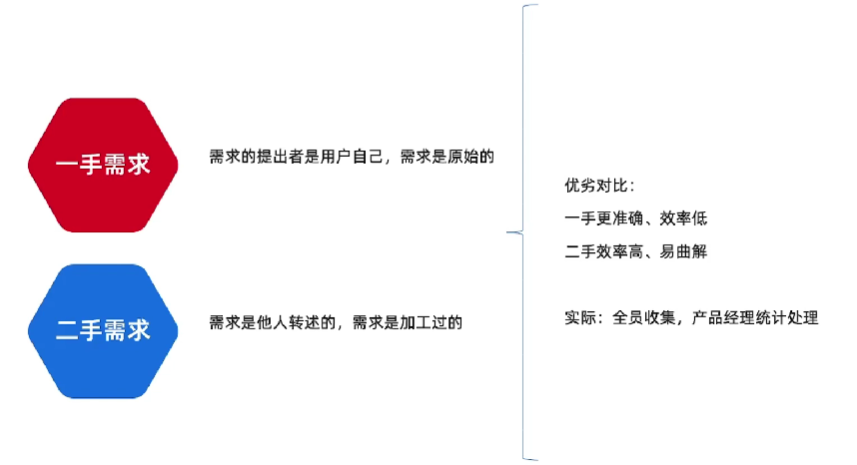 一手需求

需求的提出者是用户自己，需求是原始的

二手需求

需求是他人转述的，需求是加工过的

优劣对比：

一手更准确、效率低

二手效率高、易曲解

实际：全员收集，产品经理统计处理